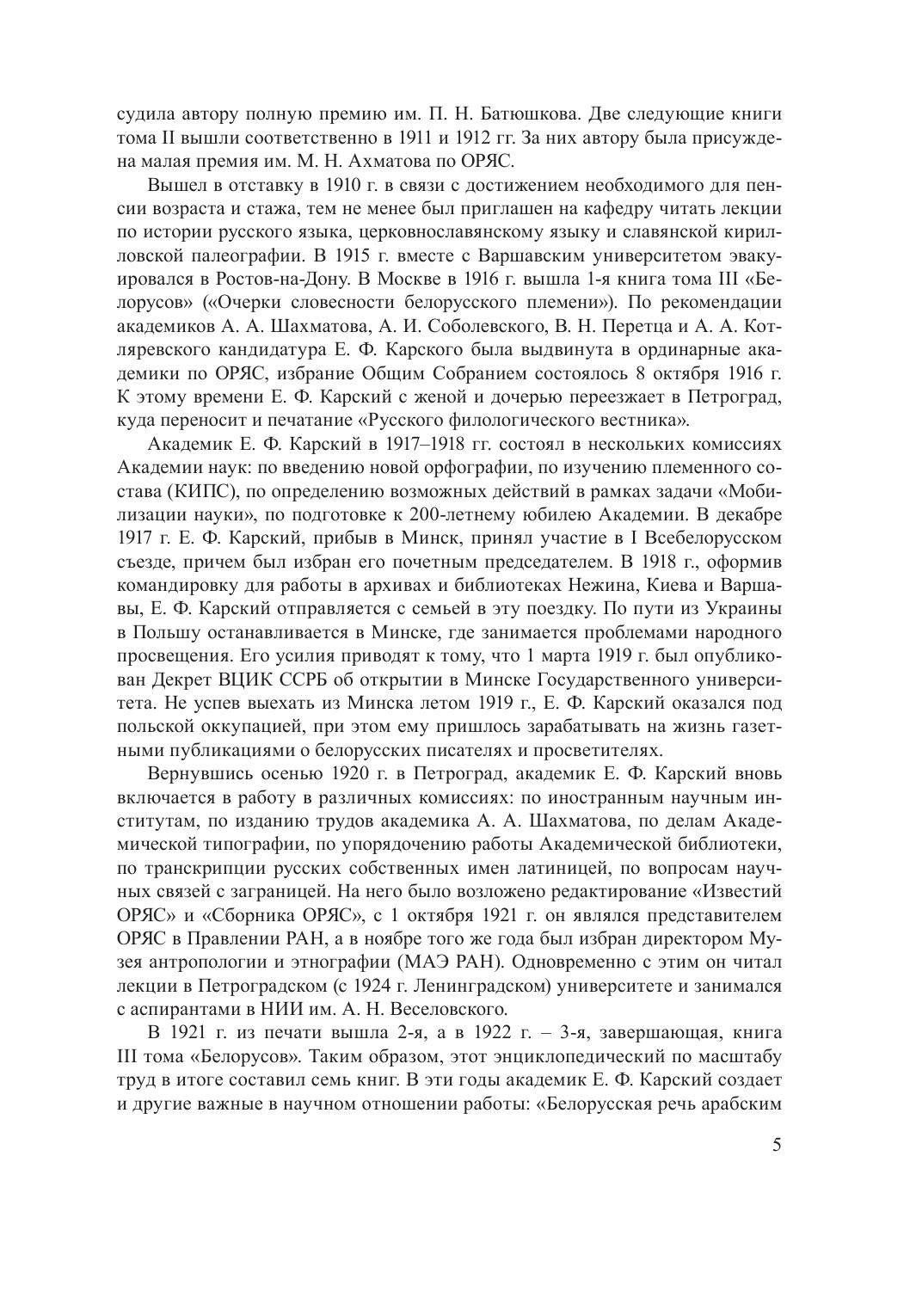 судила автору полную премию им. П. Н. Батюшкова. Две следующие книги тома II вышли соответственно в 1911 и 1912 гг. За них автору была присуждена малая премия им. М. Н. Ахматова по ОРЯС.

Вышел в отставку в 1910 г. в связи с достижением необходимого для пенсии возраста и стажа, тем не менее был приглашен на кафедру читать лекции по истории русского языка, церковнославянскому языку и славянской кирилловской палеографии. В 1915 г. вместе с Варшавским университетом эвакуировался в Ростов-на-Дону. В Москве в 1916 г. вышла 1-я книга тома III «Белорусов» («Очерки словесности белорусского племени»). По рекомендации академиков А. А. Шахматова, А. И. Соболевского, В. Н. Перетца и А. А. Котляревского кандидатура Е. Ф. Карского была выдвинута в ординарные академики по ОРЯС, избрание Общим Собранием состоялось 8 октября 1916 г. К этому времени Е. Ф. Карский с женой и дочерью переезжает в Петроград, куда переносит и печатание «Русского филологического вестника».

Академик Е. Ф. Карский в 1917–1918 гг. состоял в нескольких комиссиях Академии наук: по введению новой орфографии, по изучению племенного состава (КИПС), по определению возможных действий в рамках задачи «Мобилизации науки», по подготовке к 200-летнему юбилею Академии. В декабре 1917 г. Е. Ф. Карский, прибыв в Минск, принял участие в I Всебелорусском съезде, причем был избран его почетным председателем. В 1918 г., оформив командировку для работы в архивах и библиотеках Нежина, Киева и Варшавы, Е. Ф. Карский отправляется с семьей в эту поездку. По пути из Украины в Польшу останавливается в Минске, где занимается проблемами народного просвещения. Его усилия приводят к тому, что 1 марта 1919 г. был опубликован Декрет ВЦИК ССРБ об открытии в Минске Государственного университета. Не успев выехать из Минска летом 1919 г., Е. Ф. Карский оказался под польской оккупацией, при этом ему пришлось зарабатывать на жизнь газетными публикациями о белорусских писателях и просветителях.

Вернувшись осенью 1920 г. в Петроград, академик Е. Ф. Карский вновь включается в работу в различных комиссиях: по иностранным научным институтам, по изданию трудов академика А. А. Шахматова, по делам Академической типографии, по упорядочению работы Академической библиотеки, по транскрипции русских собственных имен латиницей, по вопросам научных связей с заграницей. На него было возложено редактирование «Известий ОРЯС» и «Сборника ОРЯС», с 1 октября 1921 г. он являлся представителем ОРЯС в Правлении РАН, а в ноябре того же года был избран директором Музея антропологии и этнографии (МАЭ РАН). Одновременно с этим он читал лекции в Петроградском (с 1924 г. Ленинградском) университете и занимался с аспирантами в НИИ им. А. Н. Веселовского.

В 1921 г. из печати вышла 2-я, а в 1922 г. – 3-я, завершающая, книга III тома «Белорусов». Таким образом, этот энциклопедический по масштабу труд в итоге составил семь книг. В эти годы академик Е. Ф. Карский создает и другие важные в научном отношении работы: «Белорусская речь арабским

5